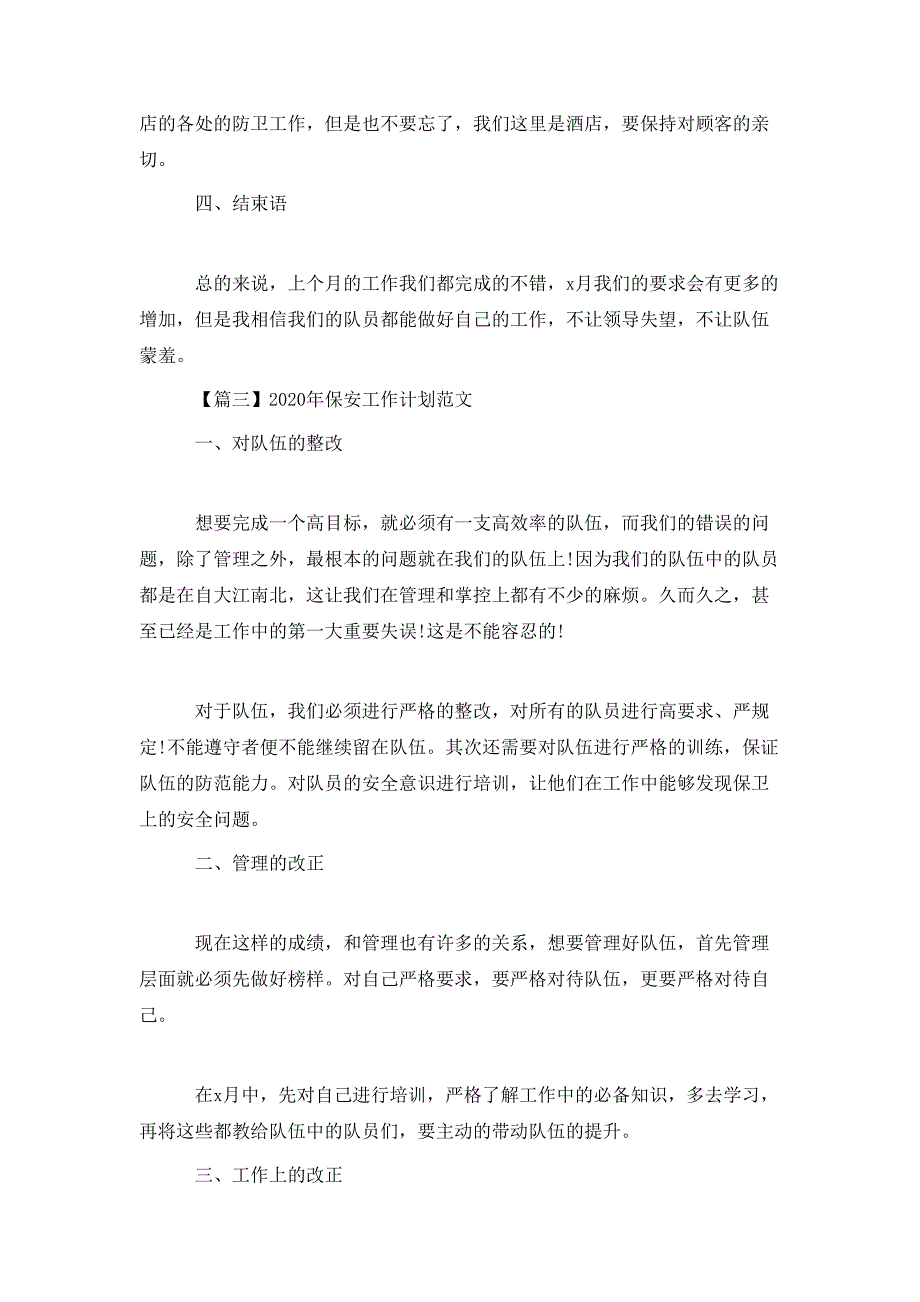 店的各处的防卫工作，但是也不要忘了，我们这里是酒店，要保持对顾客的亲切。

四、结束语

总的来说，上个月的工作我们都完成的不错，x月我们的要求会有更多的增加，但是我相信我们的队员都能做好自己的工作，不让领导失望，不让队伍蒙羞。

【篇三】2020年保安工作计划范文

一、对队伍的整改

想要完成一个高目标，就必须有一支高效率的队伍，而我们的错误的问题，除了管理之外，最根本的问题就在我们的队伍上!因为我们的队伍中的队员都是在自大江南北，这让我们在管理和掌控上都有不少的麻烦。久而久之，甚至已经是工作中的第一大重要失误!这是不能容忍的!

对于队伍，我们必须进行严格的整改，对所有的队员进行高要求、严规定!不能遵守者便不能继续留在队伍。其次还需要对队伍进行严格的训练，保证队伍的防范能力。对队员的安全意识进行培训，让他们在工作中能够发现保卫上的安全问题。

二、管理的改正

现在这样的成绩，和管理也有许多的关系，想要管理好队伍，首先管理层面就必须先做好榜样。对自己严格要求，要严格对待队伍，更要严格对待自己。

在x月中，先对自己进行培训，严格了解工作中的必备知识，多去学习，再将这些都教给队伍中的队员们，要主动的带动队伍的提升。

三、工作上的改正